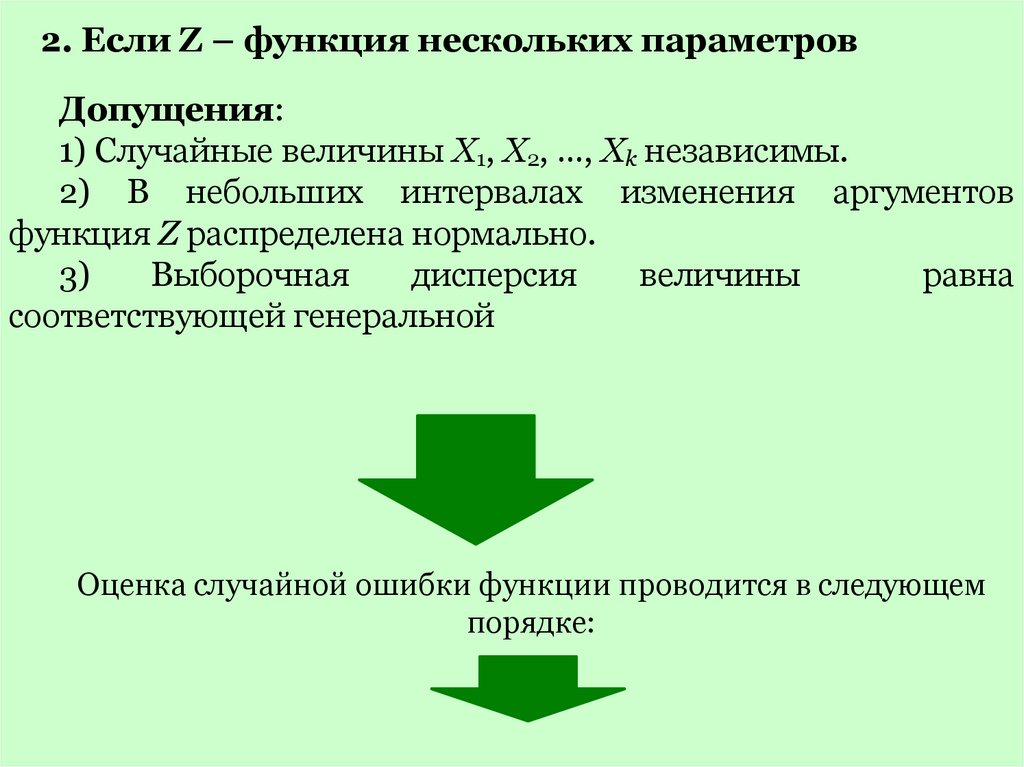 2. Если Z – функция нескольких параметров

Допущения:

1) Случайные величины $X_1$, $X_2$, …, $X_k$ независимы.

2) В небольших интервалах изменения аргументов функция $Z$ распределена нормально.

3) Выборочная дисперсия величины равна соответствующей генеральной

Оценка случайной ошибки функции проводится в следующем порядке: